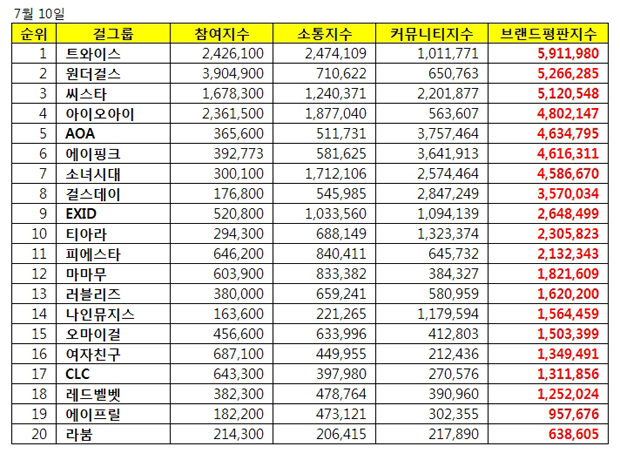 7월 10일

| 순위 | 걸그룹 | 참여지수 | 소통지수 | 커뮤니티지수 | 브랜드평판지수 |
|---|---|---|---|---|---|
| 1 | 트와이스 | 2,426,100 | 2,474,109 | 1,011,771 | 5,911,980 |
| 2 | 원더걸스 | 3,904,900 | 710,622 | 650,763 | 5,266,285 |
| 3 | 씨스타 | 1,678,300 | 1,240,371 | 2,201,877 | 5,120,548 |
| 4 | 아이오아이 | 2,361,500 | 1,877,040 | 563,607 | 4,802,147 |
| 5 | AOA | 365,600 | 511,731 | 3,757,464 | 4,634,795 |
| 6 | 에이핑크 | 392,773 | 581,625 | 3,641,913 | 4,616,311 |
| 7 | 소녀시대 | 300,100 | 1,712,106 | 2,574,464 | 4,586,670 |
| 8 | 걸스데이 | 176,800 | 545,985 | 2,847,249 | 3,570,034 |
| 9 | EXID | 520,800 | 1,033,560 | 1,094,139 | 2,648,499 |
| 10 | 티아라 | 294,300 | 688,149 | 1,323,374 | 2,305,823 |
| 11 | 피에스타 | 646,200 | 840,411 | 645,732 | 2,132,343 |
| 12 | 마마무 | 603,900 | 833,382 | 384,327 | 1,821,609 |
| 13 | 러블리즈 | 380,000 | 659,241 | 580,959 | 1,620,200 |
| 14 | 나인뮤지스 | 163,600 | 221,265 | 1,179,594 | 1,564,459 |
| 15 | 오마이걸 | 456,600 | 633,996 | 412,803 | 1,503,399 |
| 16 | 여자친구 | 687,100 | 449,955 | 212,436 | 1,349,491 |
| 17 | CLC | 643,300 | 397,980 | 270,576 | 1,311,856 |
| 18 | 레드벨벳 | 382,300 | 478,764 | 390,960 | 1,252,024 |
| 19 | 에이프릴 | 182,200 | 473,121 | 302,355 | 957,676 |
| 20 | 라붐 | 214,300 | 206,415 | 217,890 | 638,605 |